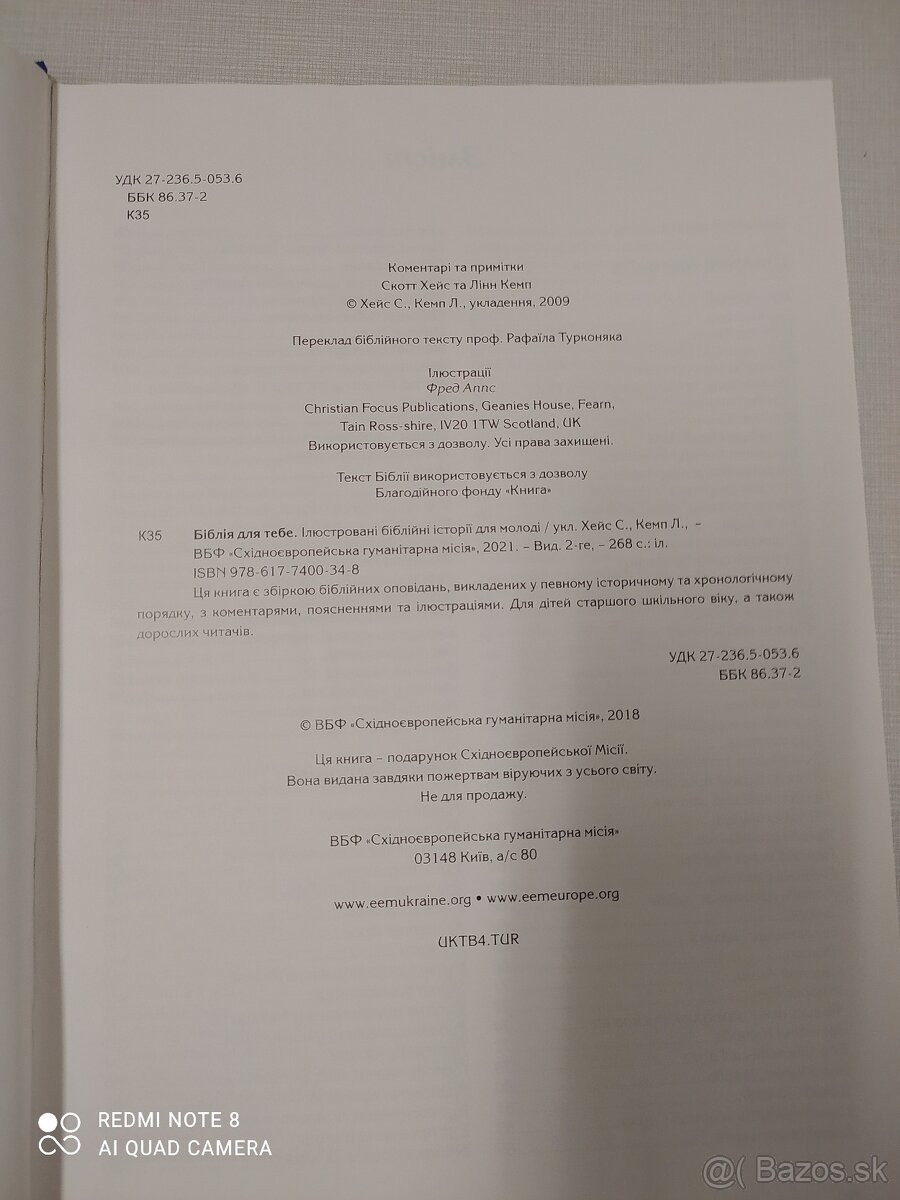 УДК 27-236.5-053.6
ББК 86.37-2
К35

Коментарі та примітки
Скотт Хейс та Лінн Кемп
© Хейс С., Кемп Л., укладення, 2009

Переклад біблійного тексту проф. Рафаїла Турконяка

Ілюстрації
Фред Аппс
Christian Focus Publications, Geanies House, Fearn, Tain Ross-shire, IV20 1TW Scotland, UK
Використовується з дозволу. Усі права захищені.

Текст Біблії використовується з дозволу
Благодійного фонду «Книга»

К35 Біблія для тебе. Ілюстровані біблійні історії для молоді / укл. Хейс С., Кемп Л., – ВБФ «Східноєвропейська гуманітарна місія», 2021. – Вид. 2-ге, – 268 с.: іл.
ISBN 978-617-7400-34-8
Ця книга є збіркою біблійних оповідань, викладених у певному історичному та хронологічному порядку, з коментарями, поясненнями та ілюстраціями. Для дітей старшого шкільного віку, а також дорослих читачів.

УДК 27-236.5-053.6
ББК 86.37-2

© ВБФ «Східноєвропейська гуманітарна місія», 2018

Ця книга – подарунок Східноєвропейської Місії.
Вона видана завдяки пожертвам віруючих з усього світу.
Не для продажу.

ВБФ «Східноєвропейська гуманітарна місія»
03148 Київ, а/с 80

www.eemukraine.org • www.eemeurope.org

UKTB4.TUR

REDMI NOTE 8
AI QUAD CAMERA

@( Bazos.sk